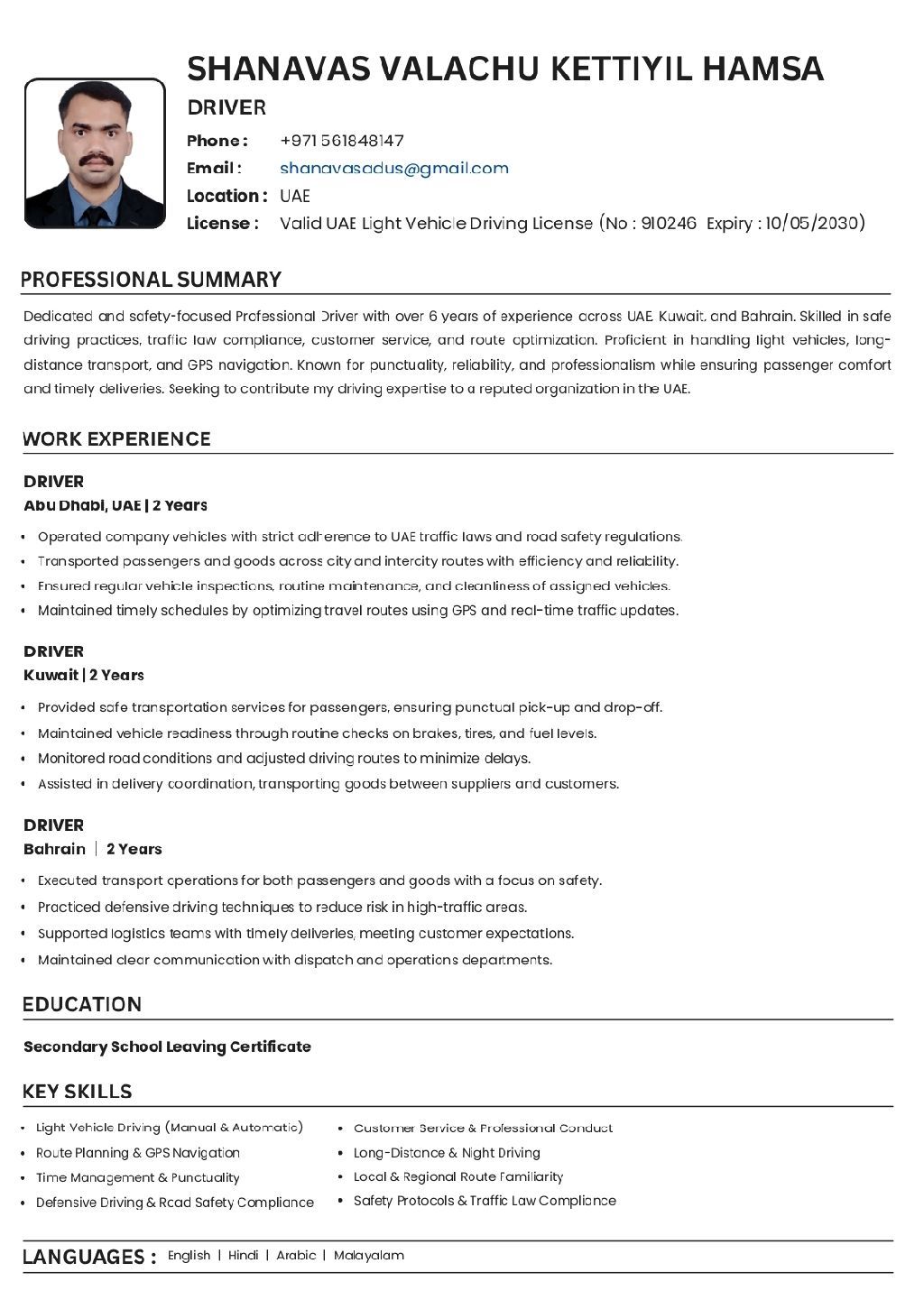 SHANAVAS VALACHU KETTIYIL HAMSA

DRIVER

Phone : +971 561848147

Email : shanavasadus@gmail.com

Location : UAE

License : Valid UAE Light Vehicle Driving License (No : 910246 Expiry : 10/05/2030)

PROFESSIONAL SUMMARY

Dedicated and safety-focused Professional Driver with over 6 years of experience across UAE, Kuwait, and Bahrain. Skilled in safe driving practices, traffic law compliance, customer service, and route optimization. Proficient in handling light vehicles, long-distance transport, and GPS navigation. Known for punctuality, reliability, and professionalism while ensuring passenger comfort and timely deliveries. Seeking to contribute my driving expertise to a reputed organization in the UAE.

WORK EXPERIENCE

DRIVER
Abu Dhabi, UAE | 2 Years

• Operated company vehicles with strict adherence to UAE traffic laws and road safety regulations.
• Transported passengers and goods across city and intercity routes with efficiency and reliability.
• Ensured regular vehicle inspections, routine maintenance, and cleanliness of assigned vehicles.
• Maintained timely schedules by optimizing travel routes using GPS and real-time traffic updates.

DRIVER
Kuwait | 2 Years

• Provided safe transportation services for passengers, ensuring punctual pick-up and drop-off.
• Maintained vehicle readiness through routine checks on brakes, tires, and fuel levels.
• Monitored road conditions and adjusted driving routes to minimize delays.
• Assisted in delivery coordination, transporting goods between suppliers and customers.

DRIVER
Bahrain | 2 Years

• Executed transport operations for both passengers and goods with a focus on safety.
• Practiced defensive driving techniques to reduce risk in high-traffic areas.
• Supported logistics teams with timely deliveries, meeting customer expectations.
• Maintained clear communication with dispatch and operations departments.

EDUCATION

Secondary School Leaving Certificate

KEY SKILLS

• Light Vehicle Driving (Manual & Automatic)
• Route Planning & GPS Navigation
• Time Management & Punctuality
• Defensive Driving & Road Safety Compliance

• Customer Service & Professional Conduct
• Long-Distance & Night Driving
• Local & Regional Route Familiarity
• Safety Protocols & Traffic Law Compliance

LANGUAGES : English | Hindi | Arabic | Malayalam